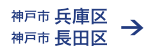 神戸市 兵庫区
神戸市 長田区
→